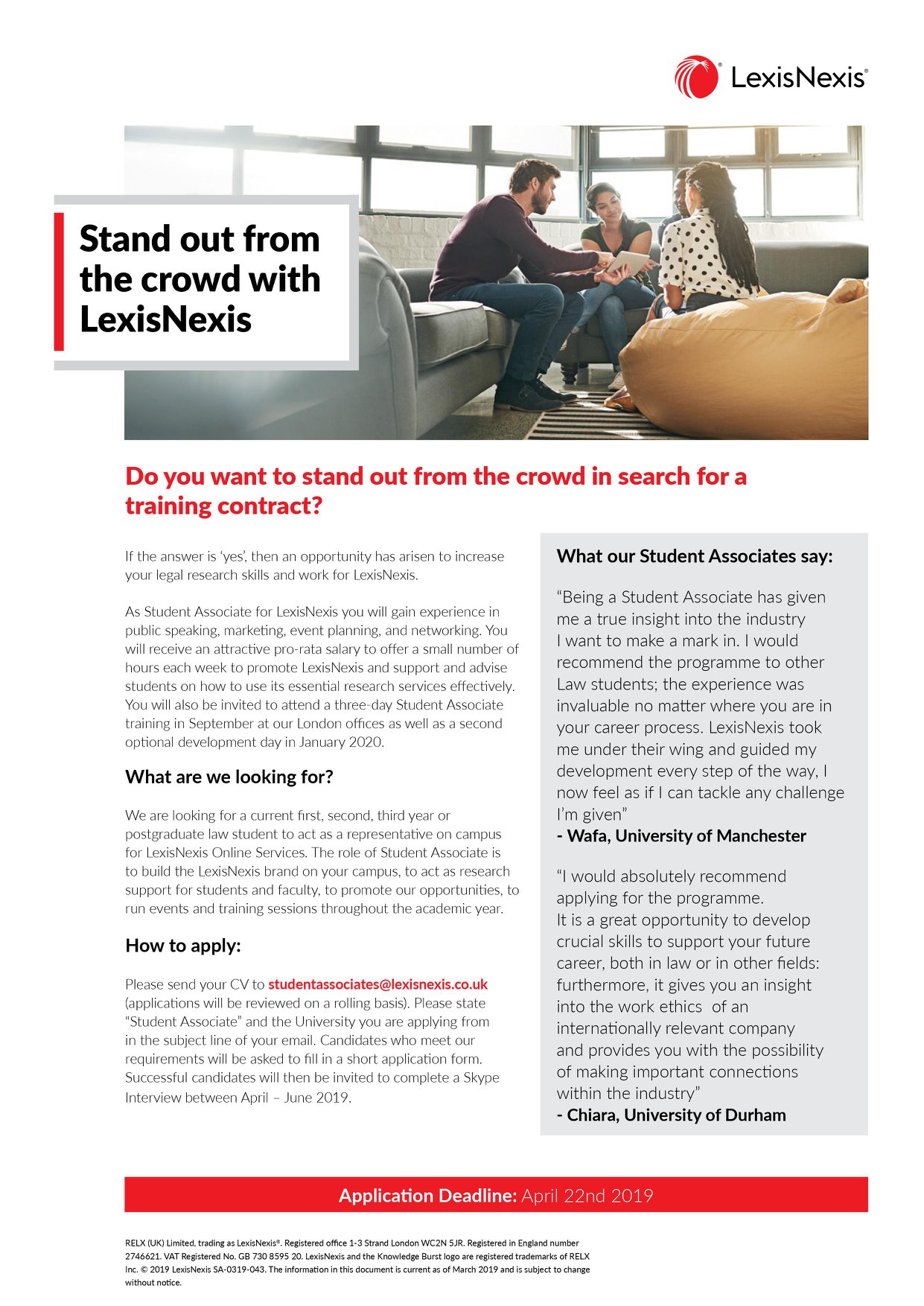 LexisNexis®

Stand out from the crowd with LexisNexis

Do you want to stand out from the crowd in search for a training contract?

If the answer is 'yes', then an opportunity has arisen to increase your legal research skills and work for LexisNexis.

As Student Associate for LexisNexis you will gain experience in public speaking, marketing, event planning, and networking. You will receive an attractive pro-rata salary to offer a small number of hours each week to promote LexisNexis and support and advise students on how to use its essential research services effectively. You will also be invited to attend a three-day Student Associate training in September at our London offices as well as a second optional development day in January 2020.

What are we looking for?

We are looking for a current first, second, third year or postgraduate law student to act as a representative on campus for LexisNexis Online Services. The role of Student Associate is to build the LexisNexis brand on your campus, to act as research support for students and faculty, to promote our opportunities, to run events and training sessions throughout the academic year.

How to apply:

Please send your CV to studentassociates@lexisnexis.co.uk (applications will be reviewed on a rolling basis). Please state "Student Associate" and the University you are applying from in the subject line of your email. Candidates who meet our requirements will be asked to fill in a short application form. Successful candidates will then be invited to complete a Skype Interview between April – June 2019.

What our Student Associates say:

"Being a Student Associate has given me a true insight into the industry I want to make a mark in. I would recommend the programme to other Law students; the experience was invaluable no matter where you are in your career process. LexisNexis took me under their wing and guided my development every step of the way, I now feel as if I can tackle any challenge I'm given"
- Wafa, University of Manchester

"I would absolutely recommend applying for the programme.
It is a great opportunity to develop crucial skills to support your future career, both in law or in other fields: furthermore, it gives you an insight into the work ethics of an internationally relevant company and provides you with the possibility of making important connections within the industry"
- Chiara, University of Durham

Application Deadline: April 22nd 2019

RELX (UK) Limited, trading as LexisNexis®. Registered office 1-3 Strand London WC2N 5JR. Registered in England number 2746621. VAT Registered No. GB 730 8595 20. LexisNexis and the Knowledge Burst logo are registered trademarks of RELX Inc. © 2019 LexisNexis SA-0319-043. The information in this document is current as of March 2019 and is subject to change without notice.